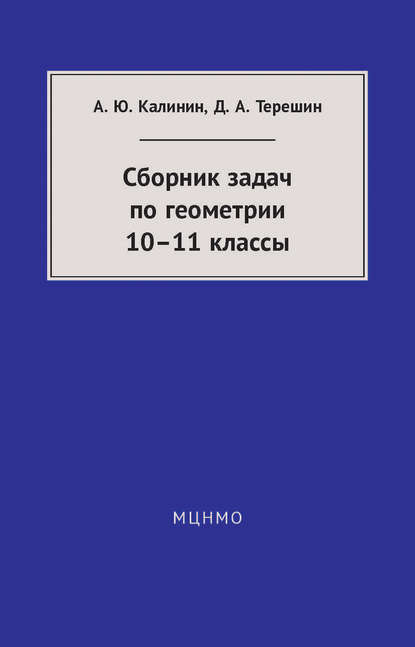 А. Ю. Калинин, Д. А. Терешин

Сборник задач по геометрии 10–11 классы

МЦНМО